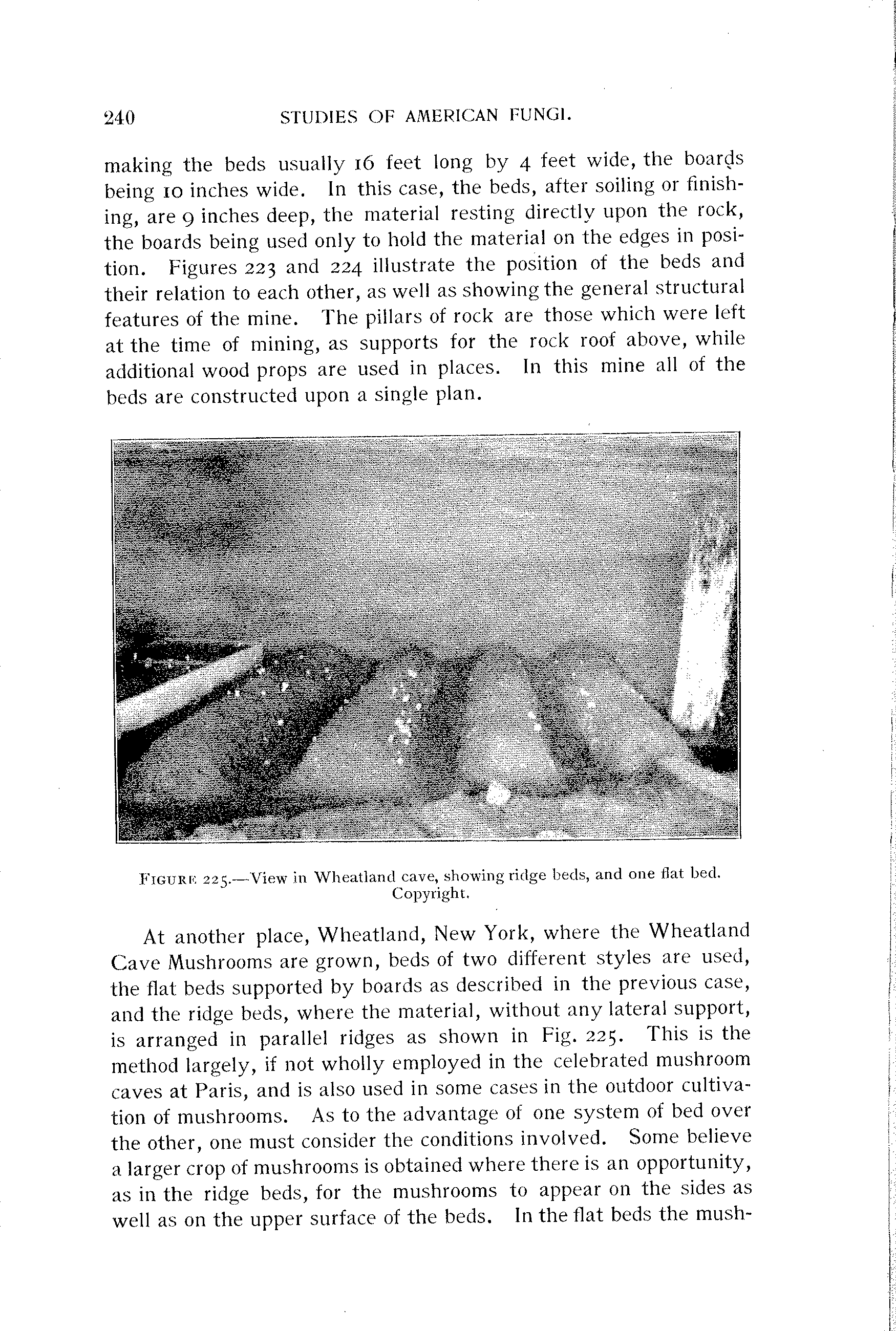 240 STUDIES OF AMERICAN FUNGI.

making the beds usually 16 feet long by 4 feet wide, the boards being 10 inches wide. In this case, the beds, after soiling or finishing, are 9 inches deep, the material resting directly upon the rock, the boards being used only to hold the material on the edges in position. Figures 223 and 224 illustrate the position of the beds and their relation to each other, as well as showing the general structural features of the mine. The pillars of rock are those which were left at the time of mining, as supports for the rock roof above, while additional wood props are used in places. In this mine all of the beds are constructed upon a single plan.

FIGURE 225.—View in Wheatland cave, showing ridge beds, and one flat bed. Copyright.

At another place, Wheatland, New York, where the Wheatland Cave Mushrooms are grown, beds of two different styles are used, the flat beds supported by boards as described in the previous case, and the ridge beds, where the material, without any lateral support, is arranged in parallel ridges as shown in Fig. 225. This is the method largely, if not wholly employed in the celebrated mushroom caves at Paris, and is also used in some cases in the outdoor cultivation of mushrooms. As to the advantage of one system of bed over the other, one must consider the conditions involved. Some believe a larger crop of mushrooms is obtained where there is an opportunity, as in the ridge beds, for the mushrooms to appear on the sides as well as on the upper surface of the beds. In the flat beds the mush-